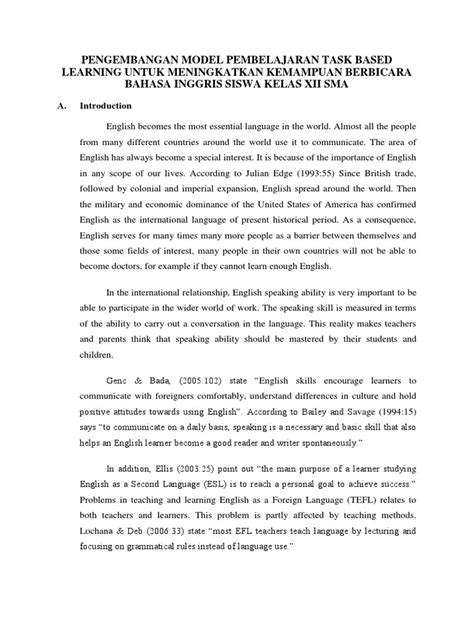 PENGEMBANGAN MODEL PEMBELAJARAN TASK BASED LEARNING UNTUK MENINGKATKAN KEMAMPUAN BERBICARA BAHASA INGGRIS SISWA KELAS XII SMA

A. Introduction

English becomes the most essential language in the world. Almost all the people from many different countries around the world use it to communicate. The area of English has always become a special interest. It is because of the importance of English in any scope of our lives. According to Julian Edge (1993:55) Since British trade, followed by colonial and imperial expansion, English spread around the world. Then the military and economic dominance of the United States of America has confirmed English as the international language of present historical period. As a consequence, English serves for many times many more people as a barrier between themselves and those some fields of interest, many people in their own countries will not be able to become doctors, for example if they cannot learn enough English.

In the international relationship, English speaking ability is very important to be able to participate in the wider world of work. The speaking skill is measured in terms of the ability to carry out a conversation in the language. This reality makes teachers and parents think that speaking ability should be mastered by their students and children.

Genc & Bada, (2005:102) state "English skills encourage learners to communicate with foreigners comfortably, understand differences in culture and hold positive attitudes towards using English". According to Bailey and Savage (1994:15) says "to communicate on a daily basis, speaking is a necessary and basic skill that also helps an English learner become a good reader and writer spontaneously."

In addition, Ellis (2003:25) point out "the main purpose of a learner studying English as a Second Language (ESL) is to reach a personal goal to achieve success." Problems in teaching and learning English as a Foreign Language (TEFL) relates to both teachers and learners. This problem is partly affected by teaching methods. Lochana & Deb (2006:33) state "most EFL teachers teach language by lecturing and focusing on grammatical rules instead of language use."